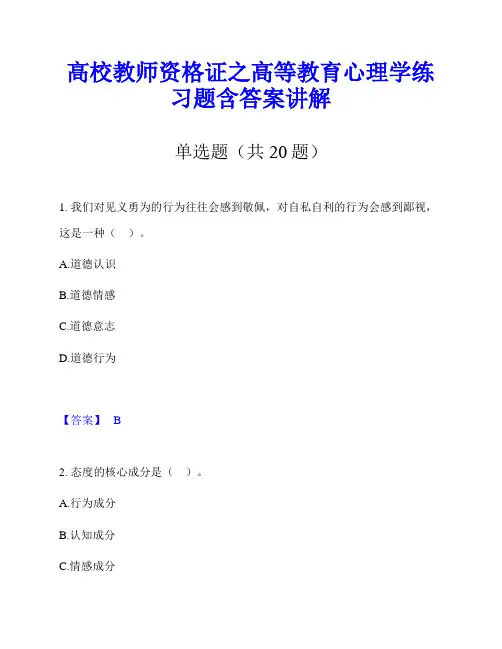 高校教师资格证之高等教育心理学练习题含答案讲解

单选题（共 20 题）

1. 我们对见义勇为的行为往往会感到敬佩，对自私自利的行为会感到鄙视，这是一种（　）。

A.道德认识

B.道德情感

C.道德意志

D.道德行为

【答案】 B

2. 态度的核心成分是（　）。

A.行为成分

B.认知成分

C.情感成分